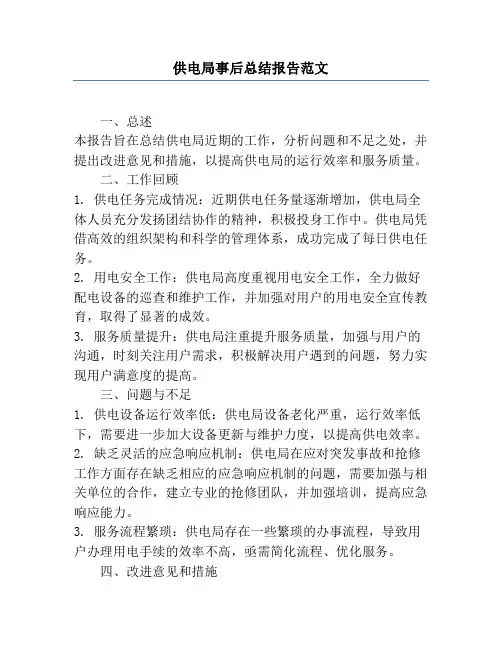 供电局事后总结报告范文

一、总述

本报告旨在总结供电局近期的工作，分析问题和不足之处，并提出改进意见和措施，以提高供电局的运行效率和服务质量。

二、工作回顾

1. 供电任务完成情况：近期供电任务量逐渐增加，供电局全体人员充分发扬团结协作的精神，积极投身工作中。供电局凭借高效的组织架构和科学的管理体系，成功完成了每日供电任务。

2. 用电安全工作：供电局高度重视用电安全工作，全力做好配电设备的巡查和维护工作，并加强对用户的用电安全宣传教育，取得了显著的成效。

3. 服务质量提升：供电局注重提升服务质量，加强与用户的沟通，时刻关注用户需求，积极解决用户遇到的问题，努力实现用户满意度的提高。

三、问题与不足

1. 供电设备运行效率低：供电局设备老化严重，运行效率低下，需要进一步加大设备更新与维护力度，以提高供电效率。

2. 缺乏灵活的应急响应机制：供电局在应对突发事故和抢修工作方面存在缺乏相应的应急响应机制的问题，需要加强与相关单位的合作，建立专业的抢修团队，并加强培训，提高应急响应能力。

3. 服务流程繁琐：供电局存在一些繁琐的办事流程，导致用户办理用电手续的效率不高，亟需简化流程、优化服务。

四、改进意见和措施